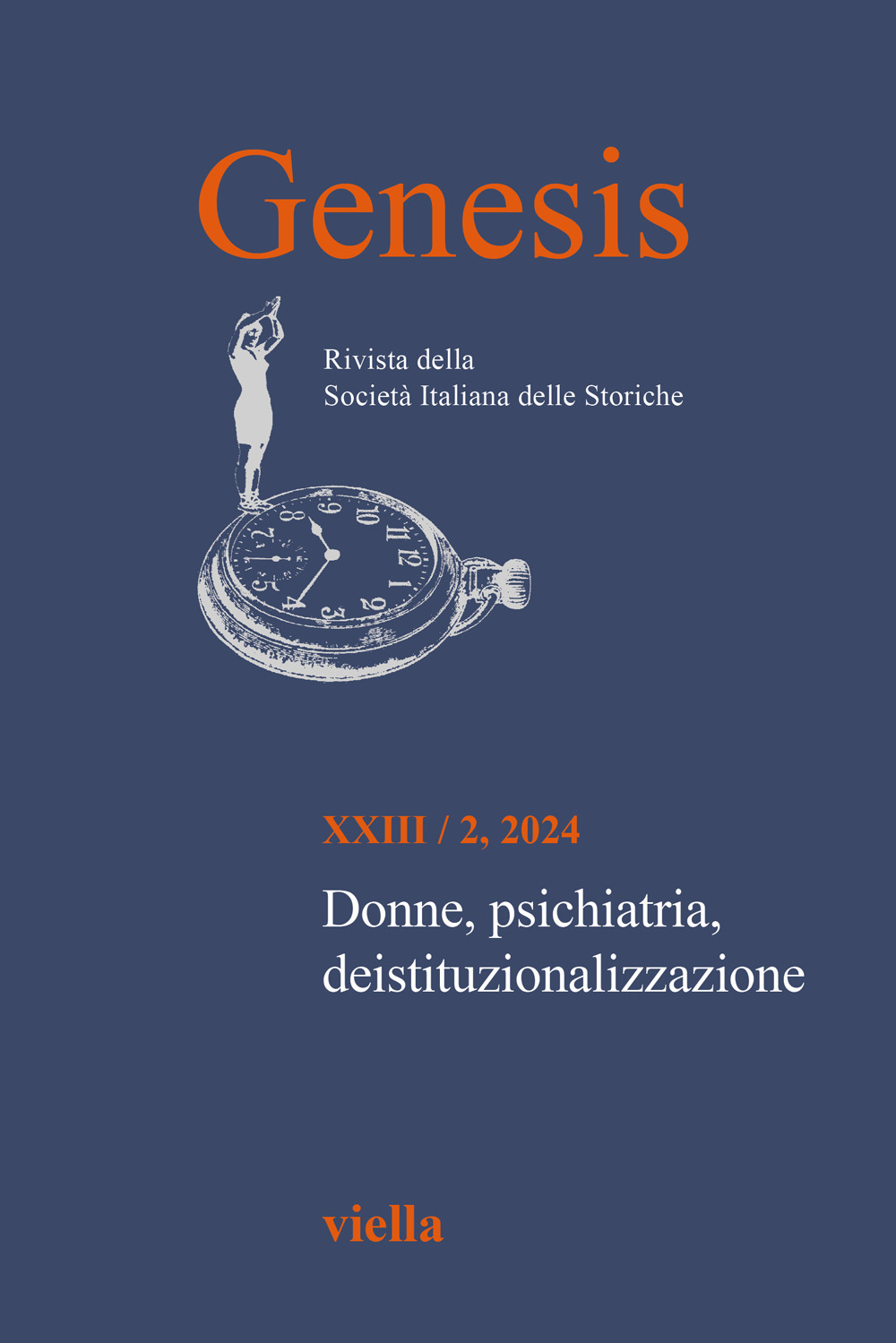 Genesis

Rivista della
Società Italiana delle Storiche

XXIII / 2, 2024

Donne, psichiatria, deistituzionalizzazione

viella